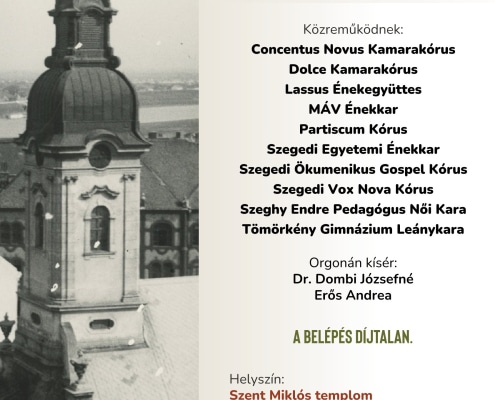 Közreműködnek:
Concentus Novus Kamarakórus
Dolce Kamarakórus
Lassus Énekegyüttes
MÁV Énekkar
Partiscum Kórus
Szegedi Egyetemi Énekkar
Szegedi Ökumenikus Gospel Kórus
Szegedi Vox Nova Kórus
Szeghy Endre Pedagógus Női Kara
Tömörkény Gimnázium Leánykara

Orgonán kísér:
Dr. Dombi Józsefné
Erős Andrea

A BELÉPÉS DÍJTALAN.

Helyszín:
Szent Miklós templom